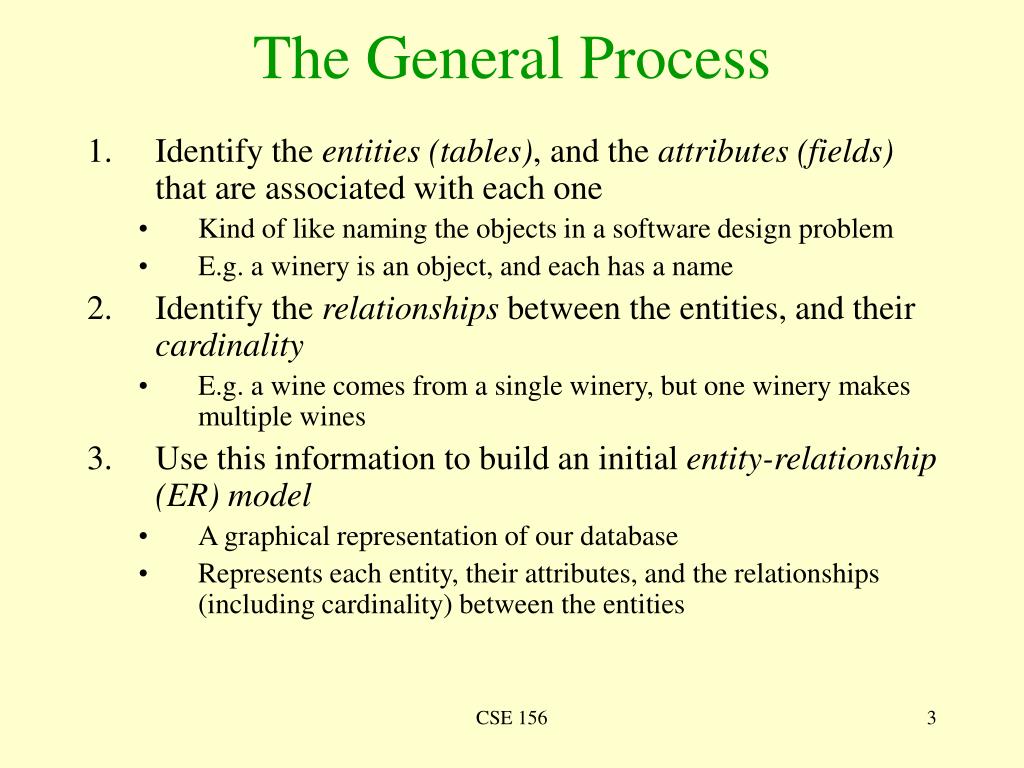 The General Process

1. Identify the entities (tables), and the attributes (fields) that are associated with each one
   • Kind of like naming the objects in a software design problem
   • E.g. a winery is an object, and each has a name
2. Identify the relationships between the entities, and their cardinality
   • E.g. a wine comes from a single winery, but one winery makes multiple wines
3. Use this information to build an initial entity-relationship (ER) model
   • A graphical representation of our database
   • Represents each entity, their attributes, and the relationships (including cardinality) between the entities

CSE 156

3